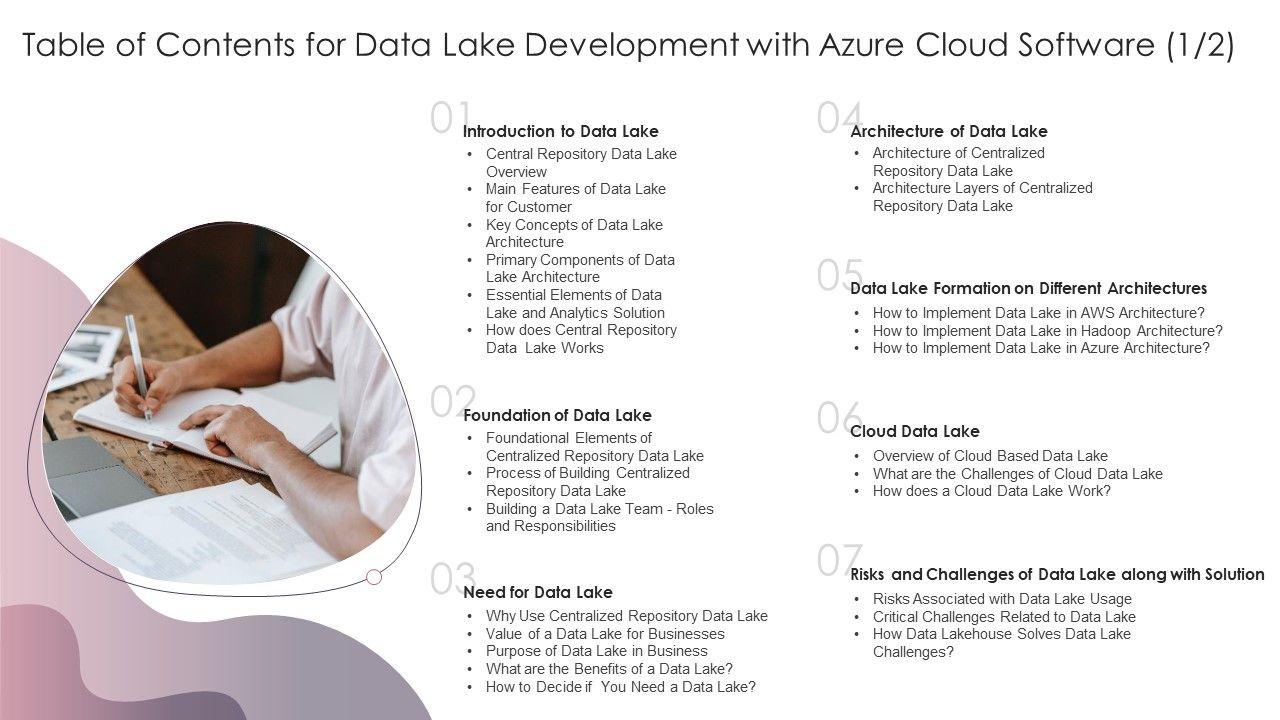 Table of Contents for Data Lake Development with Azure Cloud Software (1/2)

01
Introduction to Data Lake
• Central Repository Data Lake Overview
• Main Features of Data Lake for Customer
• Key Concepts of Data Lake Architecture
• Primary Components of Data Lake Architecture
• Essential Elements of Data Lake and Analytics Solution
• How does Central Repository Data Lake Works

02
Foundation of Data Lake
• Foundational Elements of Centralized Repository Data Lake
• Process of Building Centralized Repository Data Lake
• Building a Data Lake Team - Roles and Responsibilities

03
Need for Data Lake
• Why Use Centralized Repository Data Lake
• Value of a Data Lake for Businesses
• Purpose of Data Lake in Business
• What are the Benefits of a Data Lake?
• How to Decide if You Need a Data Lake?

04
Architecture of Data Lake
• Architecture of Centralized Repository Data Lake
• Architecture Layers of Centralized Repository Data Lake

05
Data Lake Formation on Different Architectures
• How to Implement Data Lake in AWS Architecture?
• How to Implement Data Lake in Hadoop Architecture?
• How to Implement Data Lake in Azure Architecture?

06
Cloud Data Lake
• Overview of Cloud Based Data Lake
• What are the Challenges of Cloud Data Lake
• How does a Cloud Data Lake Work?

07
Risks and Challenges of Data Lake along with Solution
• Risks Associated with Data Lake Usage
• Critical Challenges Related to Data Lake
• How Data Lakehouse Solves Data Lake Challenges?